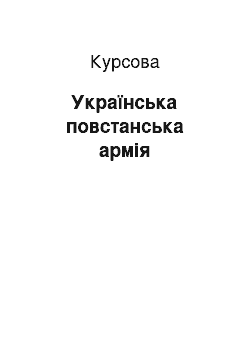 Курсова

Українська повстанська армія